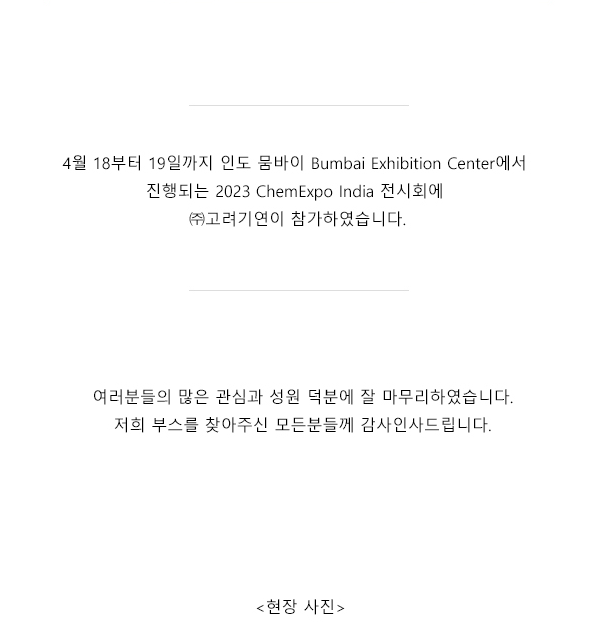 4월 18부터 19일까지 인도 뭄바이 Bumbai Exhibition Center에서 진행되는 2023 ChemExpo India 전시회에 ㈜고려기연이 참가하였습니다.

여러분들의 많은 관심과 성원 덕분에 잘 마무리하였습니다.
저희 부스를 찾아주신 모든분들께 감사인사드립니다.

<현장 사진>